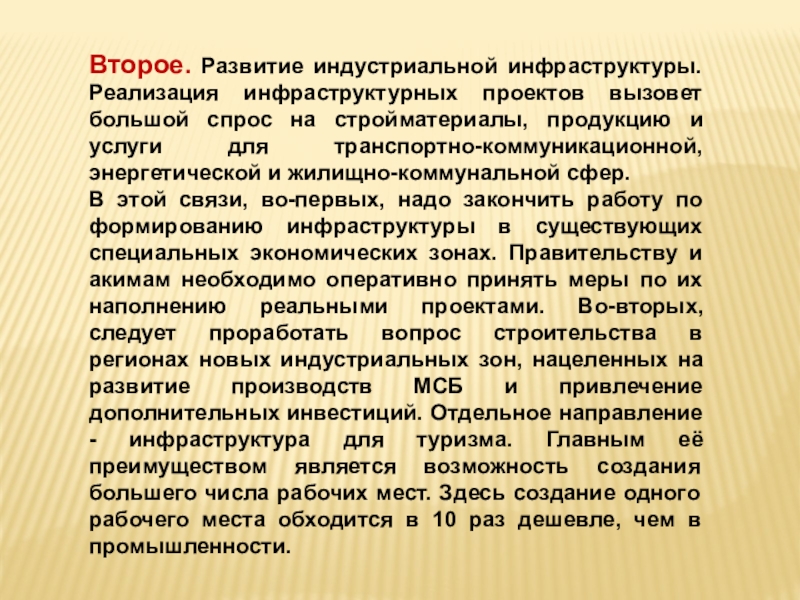 Второе. Развитие индустриальной инфраструктуры. Реализация инфраструктурных проектов вызовет большой спрос на стройматериалы, продукцию и услуги для транспортно-коммуникационной, энергетической и жилищно-коммунальной сфер.

В этой связи, во-первых, надо закончить работу по формированию инфраструктуры в существующих специальных экономических зонах. Правительству и акимам необходимо оперативно принять меры по их наполнению реальными проектами. Во-вторых, следует проработать вопрос строительства в регионах новых индустриальных зон, нацеленных на развитие производств МСБ и привлечение дополнительных инвестиций. Отдельное направление - инфраструктура для туризма. Главным её преимуществом является возможность создания большего числа рабочих мест. Здесь создание одного рабочего места обходится в 10 раз дешевле, чем в промышленности.